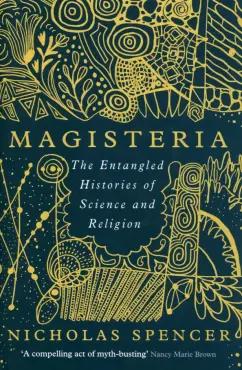 MAGISTERIA

The Entangled Histories of Science and Religion

NICHOLAS SPENCER

'A compelling act of myth-busting' Nancy Marie Brown